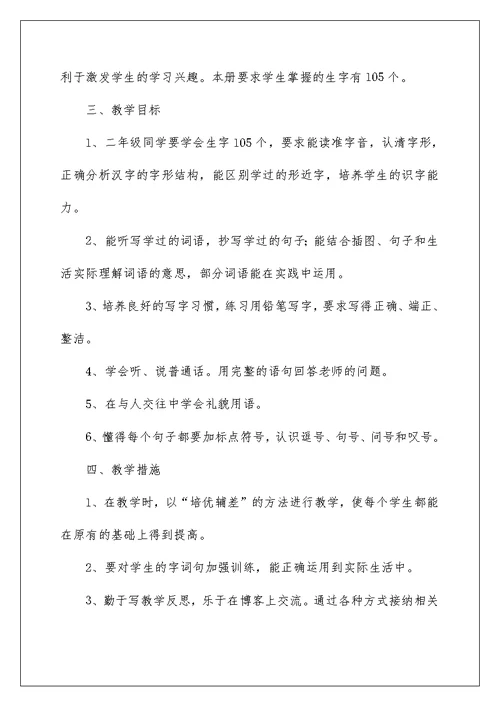 利于激发学生的学习兴趣。本册要求学生掌握的生字有105个。

三、教学目标

1、二年级同学要学会生字105个，要求能读准字音，认清字形，正确分析汉字的字形结构，能区别学过的形近字，培养学生的识字能力。

2、能听写学过的词语，抄写学过的句子；能结合插图、句子和生活实际理解词语的意思，部分词语能在实践中运用。

3、培养良好的写字习惯，练习用铅笔写字，要求写得正确、端正、整洁。

4、学会听、说普通话。用完整的语句回答老师的问题。

5、在与人交往中学会礼貌用语。

6、懂得每个句子都要加标点符号，认识逗号、句号、问号和叹号。

四、教学措施

1、在教学时，以“培优辅差”的方法进行教学，使每个学生都能在原有的基础上得到提高。

2、要对学生的字词句加强训练，能正确运用到实际生活中。

3、勤于写教学反思，乐于在博客上交流。通过各种方式接纳相关